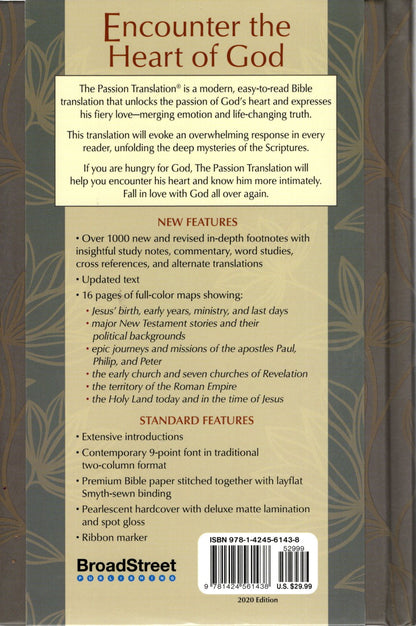 Encounter the Heart of God

The Passion Translation® is a modern, easy-to-read Bible translation that unlocks the passion of God's heart and expresses his fiery love—merging emotion and life-changing truth.

This translation will evoke an overwhelming response in every reader, unfolding the deep mysteries of the Scriptures.

If you are hungry for God, The Passion Translation will help you encounter his heart and know him more intimately. Fall in love with God all over again.

NEW FEATURES

• Over 1000 new and revised in-depth footnotes with insightful study notes, commentary, word studies, cross references, and alternate translations

• Updated text

• 16 pages of full-color maps showing:

• Jesus' birth, early years, ministry, and last days

• major New Testament stories and their political backgrounds

• epic journeys and missions of the apostles Paul, Philip, and Peter

• the early church and seven churches of Revelation

• the territory of the Roman Empire

• the Holy Land today and in the time of Jesus

STANDARD FEATURES

• Extensive introductions

• Contemporary 9-point font in traditional two-column format

• Premium Bible paper stitched together with layflat Smyth-sewn binding

• Pearlescent hardcover with deluxe matte lamination and spot gloss

• Ribbon marker

BroadStreet PUBLISHING

ISBN 978-1-4245-6143-8

52999

9 781424 561438 U.S. $29.99

2020 Edition